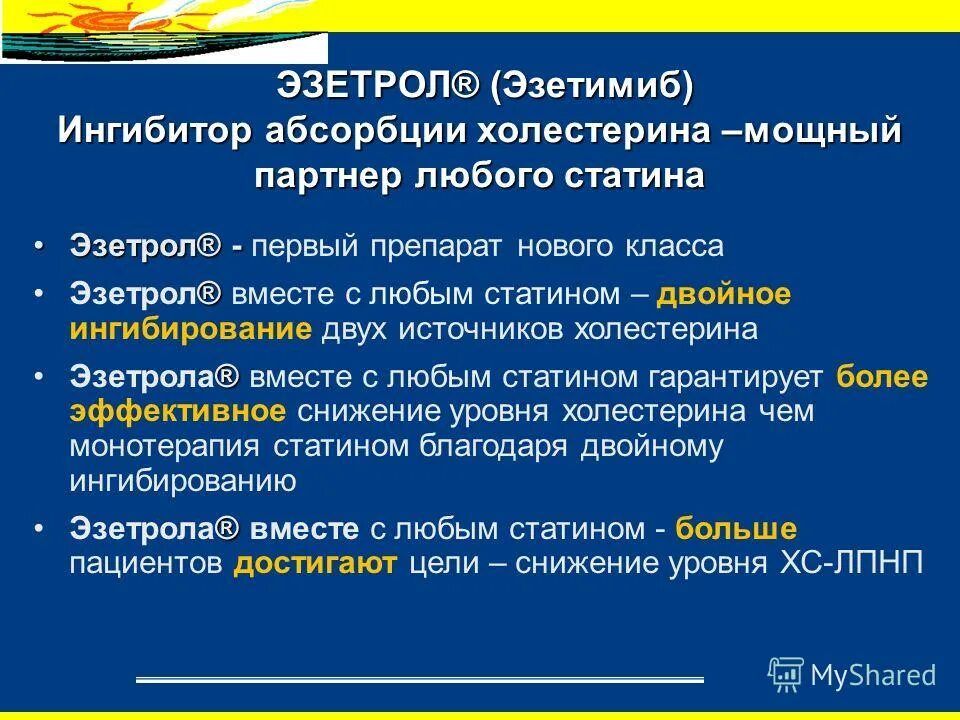 ЭЗЕТРОЛ® (Эзетимиб)
Ингибитор абсорбции холестерина –мощный партнер любого статина

• Эзетрол® - первый препарат нового класса
• Эзетрол® вместе с любым статином – двойное ингибирование двух источников холестерина
• Эзетрола® вместе с любым статином гарантирует более эффективное снижение уровня холестерина чем монотерапия статином благодаря двойному ингибированию
• Эзетрола® вместе с любым статином - больше пациентов достигают цели – снижение уровня ХС-ЛПНП

MyShared